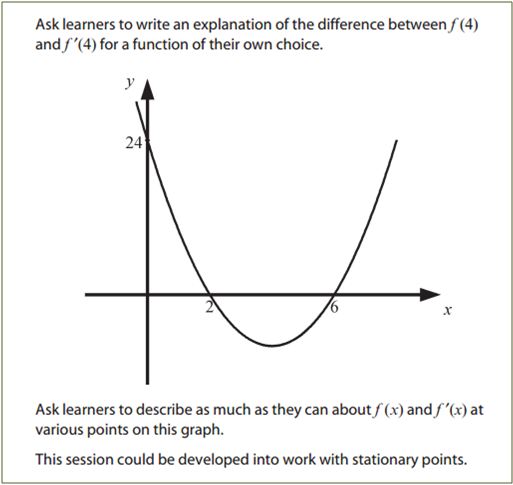 Ask learners to write an explanation of the difference between $f(4)$ and $f'(4)$ for a function of their own choice.

y

24

2

6

x

Ask learners to describe as much as they can about $f(x)$ and $f'(x)$ at various points on this graph.

This session could be developed into work with stationary points.